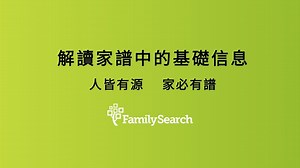 解讀家譜中的基礎信息

人皆有源　家必有譜

FamilySearch